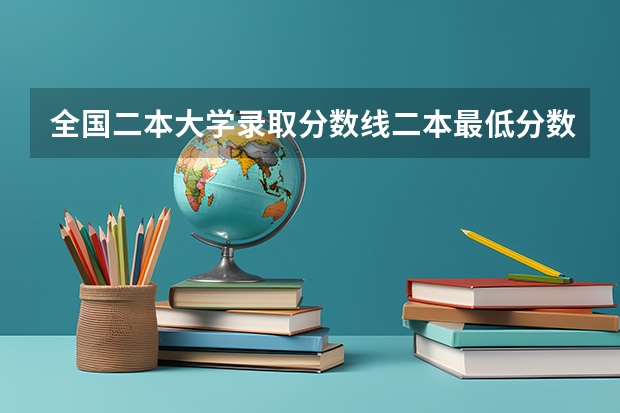 全国二本大学录取分数线二本最低分数